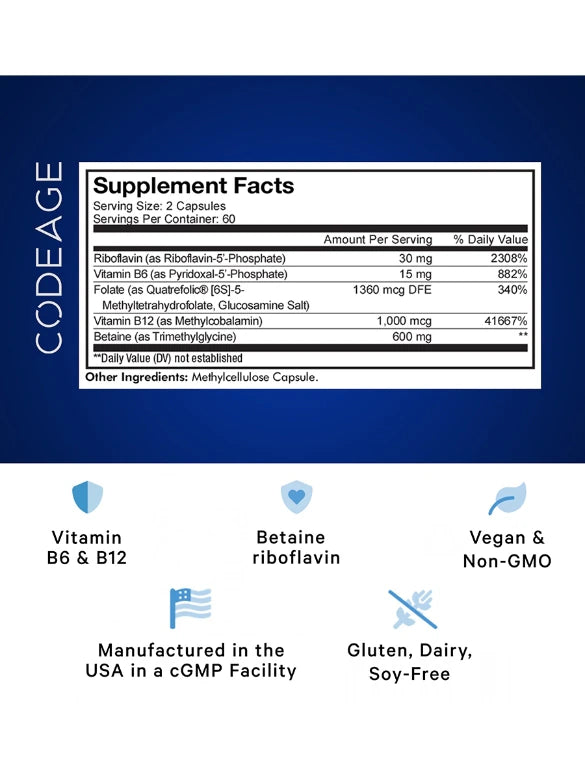 CODEAGE

Supplement Facts
Serving Size: 2 Capsules
Servings Per Container: 60

| | Amount Per Serving | % Daily Value |
|---|---|---|
| Riboflavin (as Riboflavin-5'-Phosphate) | 30 mg | 2308% |
| Vitamin B6 (as Pyridoxal-5'-Phosphate) | 15 mg | 882% |
| Folate (as Quatrefolic® [6S]-5-Methyltetrahydrofolate, Glucosamine Salt) | 1360 mcg DFE | 340% |
| Vitamin B12 (as Methylcobalamin) | 1,000 mcg | 41667% |
| Betaine (as Trimethylglycine) | 600 mg | ** |

**Daily Value (DV) not established

Other Ingredients: Methylcellulose Capsule.

Vitamin B6 & B12

Betaine riboflavin

Vegan & Non-GMO

Manufactured in the USA in a cGMP Facility

Gluten, Dairy, Soy-Free